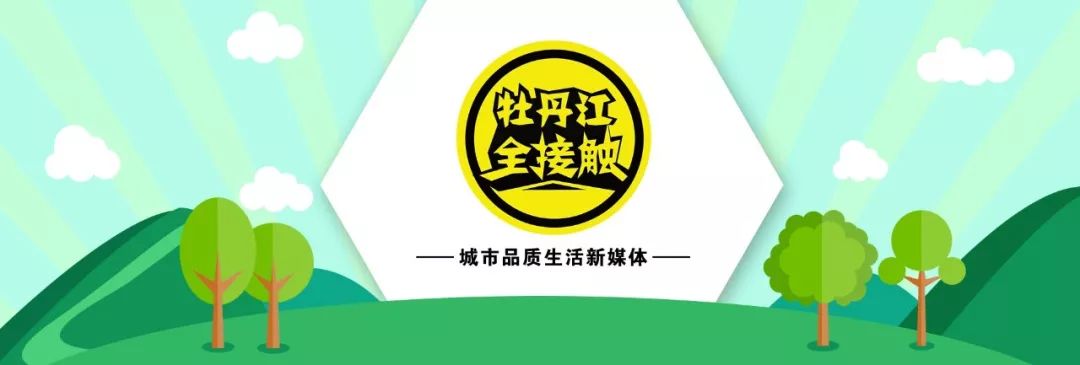 牡丹江
全接触

—— 城市品质生活新媒体 ——